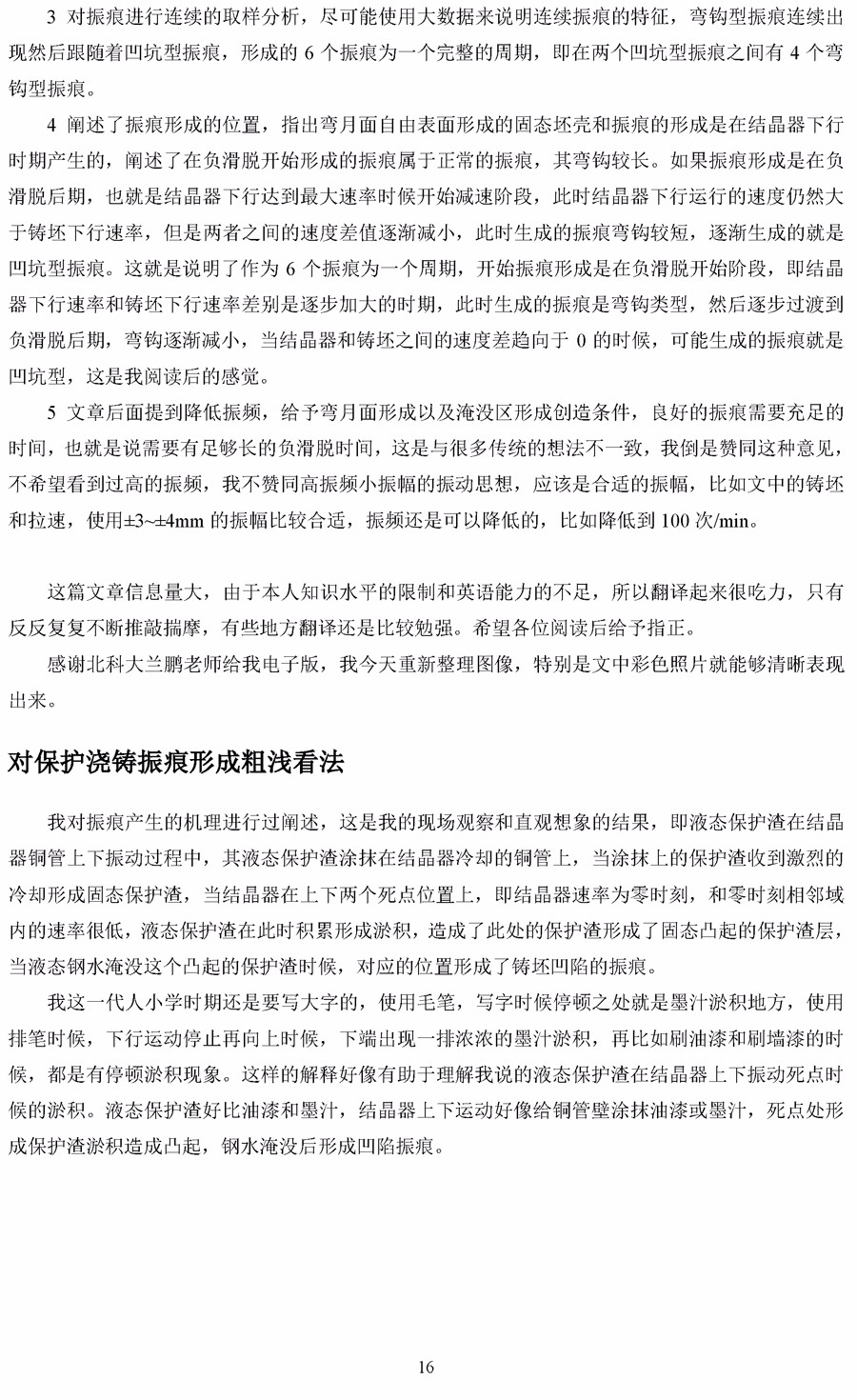 3 对振痕进行连续的取样分析，尽可能使用大数据来说明连续振痕的特征，弯钩型振痕连续出现然后跟随着凹坑型振痕，形成的 6 个振痕为一个完整的周期，即在两个凹坑型振痕之间有 4 个弯钩型振痕。

4 阐述了振痕形成的位置，指出弯月面自由表面形成的固态坯壳和振痕的形成是在结晶器下行时期产生的，阐述了在负滑脱开始形成的振痕属于正常的振痕，其弯钩较长。如果振痕形成是在负滑脱后期，也就是结晶器下行达到最大速率时候开始减速阶段，此时结晶器下行运行的速度仍然大于铸坯下行速率，但是两者之间的速度差值逐渐减小，此时生成的振痕弯钩较短，逐渐生成的就是凹坑型振痕。这就是说明了作为 6 个振痕为一个周期，开始振痕形成是在负滑脱开始阶段，即结晶器下行速率和铸坯下行速率差别是逐步加大的时期，此时生成的振痕是弯钩类型，然后逐步过渡到负滑脱后期，弯钩逐渐减小，当结晶器和铸坯之间的速度差趋向于 0 的时候，可能生成的振痕就是凹坑型，这是我阅读后的感觉。

5 文章后面提到降低振频，给予弯月面形成以及淹没区形成创造条件，良好的振痕需要充足的时间，也就是说需要有足够长的负滑脱时间，这是与很多传统的想法不一致，我倒是赞同这种意见，不希望看到过高的振频，我不赞同高振频小振幅的振动思想，应该是合适的振幅，比如文中的铸坯和拉速，使用±3~±4mm 的振幅比较合适，振频还是可以降低的，比如降低到 100 次/min。

这篇文章信息量大，由于本人知识水平的限制和英语能力的不足，所以翻译起来很吃力，只有反反复复不断推敲揣摩，有些地方翻译还是比较勉强。希望各位阅读后给予指正。

感谢北科大兰鹏老师给我电子版，我今天重新整理图像，特别是文中彩色照片就能够清晰表现出来。

对保护浇铸振痕形成粗浅看法

我对振痕产生的机理进行过阐述，这是我的现场观察和直观想象的结果，即液态保护渣在结晶器铜管上下振动过程中，其液态保护渣涂抹在结晶器冷却的铜管上，当涂抹上的保护渣收到激烈的冷却形成固态保护渣，当结晶器在上下两个死点位置上，即结晶器速率为零时刻，和零时刻相邻域内的速率很低，液态保护渣在此时积累形成淤积，造成了此处的保护渣形成了固态凸起的保护渣层，当液态钢水淹没这个凸起的保护渣时候，对应的位置形成了铸坯凹陷的振痕。

我这一代人小学时期还是要写大字的，使用毛笔，写字时候停顿之处就是墨汁淤积地方，使用排笔时候，下行运动停止再向上时候，下端出现一排浓浓的墨汁淤积，再比如刷油漆和刷墙漆的时候，都是有停顿淤积现象。这样的解释好像有助于理解我说的液态保护渣在结晶器上下振动死点时候的淤积。液态保护渣好比油漆和墨汁，结晶器上下运动好像给铜管壁涂抹油漆或墨汁，死点处形成保护渣淤积造成凸起，钢水淹没后形成凹陷振痕。

16